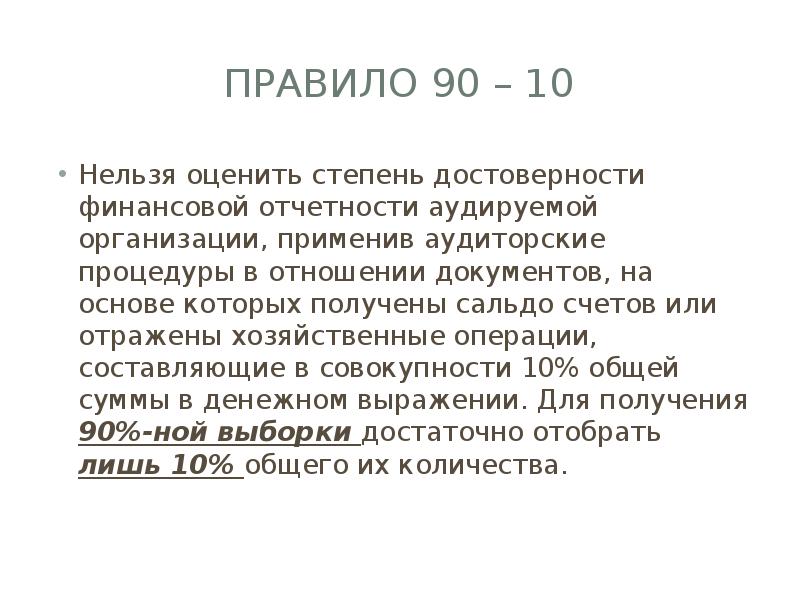 ПРАВИЛО 90 – 10

• Нельзя оценить степень достоверности финансовой отчетности аудируемой организации, применив аудиторские процедуры в отношении документов, на основе которых получены сальдо счетов или отражены хозяйственные операции, составляющие в совокупности 10% общей суммы в денежном выражении. Для получения 90%-ной выборки достаточно отобрать лишь 10% общего их количества.